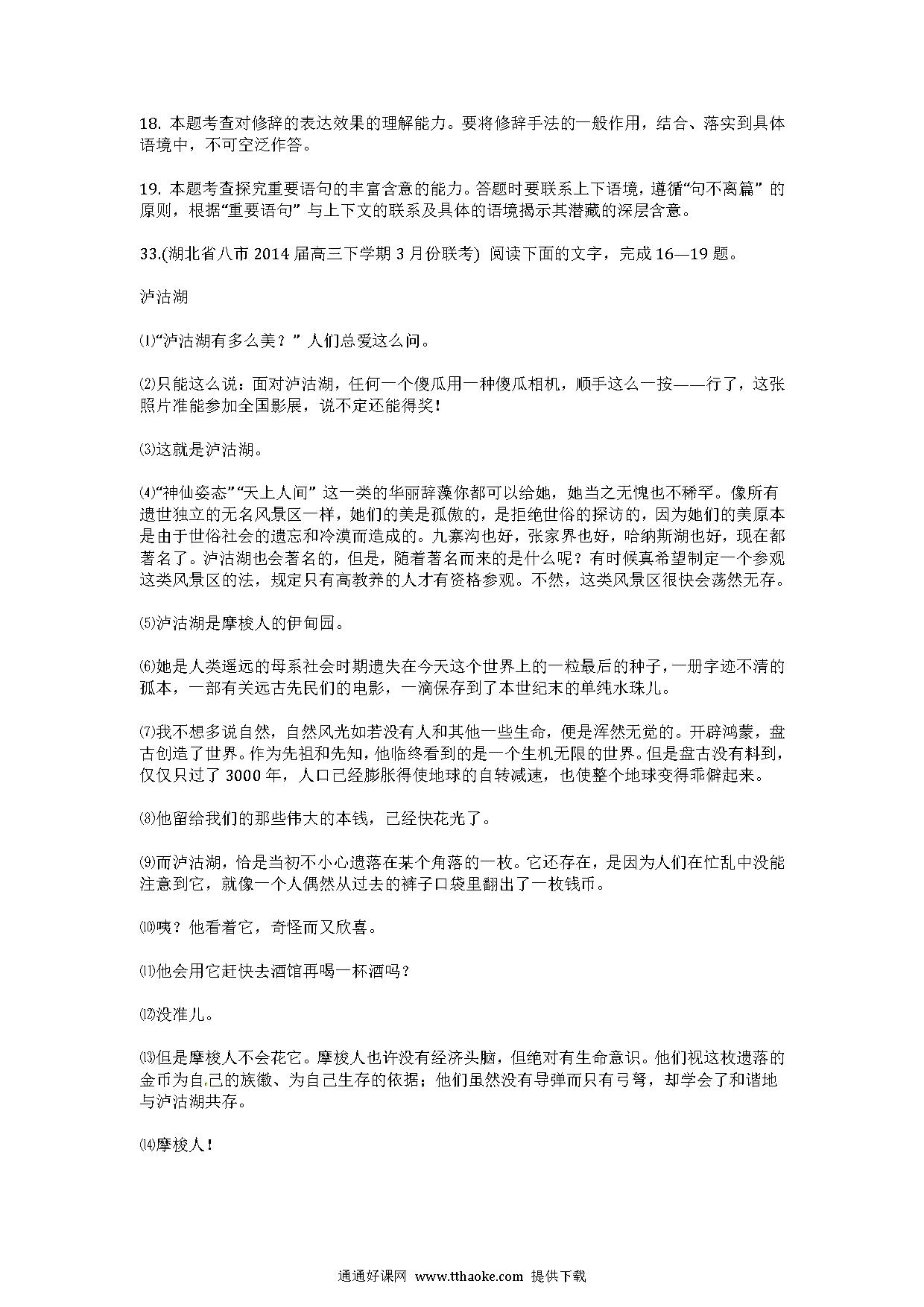 18. 本题考查对修辞的表达效果的理解能力。要将修辞手法的一般作用，结合、落实到具体语境中，不可空泛作答。

19. 本题考查探究重要语句的丰富含意的能力。答题时要联系上下语境，遵循“句不离篇” 的原则，根据“重要语句” 与上下文的联系及具体的语境揭示其潜藏的深层含意。

33.(湖北省八市 2014 届高三下学期 3 月份联考) 阅读下面的文字，完成 16—19 题。

泸沽湖

⑴“泸沽湖有多么美？” 人们总爱这么问。

⑵只能这么说：面对泸沽湖，任何一个傻瓜用一种傻瓜相机，顺手这么一按——行了，这张照片准能参加全国影展，说不定还能得奖！

⑶这就是泸沽湖。

⑷“神仙姿态”“天上人间” 这一类的华丽辞藻你都可以给她，她当之无愧也不稀罕。像所有遗世独立的无名风景区一样，她们的美是孤傲的，是拒绝世俗的探访的，因为她们的美原本是由于世俗社会的遗忘和冷漠而造成的。九寨沟也好，张家界也好，哈纳斯湖也好，现在都著名了。泸沽湖也会著名的，但是，随着著名而来的是什么呢？有时候真希望制定一个参观这类风景区的法，规定只有高教养的人才有资格参观。不然，这类风景区很快会荡然无存。

⑸泸沽湖是摩梭人的伊甸园。

⑹她是人类遥远的母系社会时期遗失在今天这个世界上的一粒最后的种子，一册字迹不清的孤本，一部有关远古先民们的电影，一滴保存到了本世纪末的单纯水珠儿。

⑺我不想多说自然，自然风光如若没有人和其他一些生命，便是浑然无觉的。开辟鸿蒙，盘古创造了世界。作为先祖和先知，他临终看到的是一个生机无限的世界。但是盘古没有料到，仅仅只过了 3000 年，人口已经膨胀得使地球的自转减速，也使整个地球变得乖僻起来。

⑻他留给我们的那些伟大的本钱，已经快花光了。

⑼而泸沽湖，恰是当初不小心遗落在某个角落的一枚。它还存在，是因为人们在忙乱中没能注意到它，就像一个人偶然从过去的裤子口袋里翻出了一枚钱币。

⑽咦？他看着它，奇怪而又欣喜。

⑾他会用它赶快去酒馆再喝一杯酒吗？

⑿没准儿。

⒀但是摩梭人不会花它。摩梭人也许没有经济头脑，但绝对有生命意识。他们视这枚遗落的金币为自己的族徽、为自己生存的依据；他们虽然没有导弹而只有弓弩，却学会了和谐地与泸沽湖共存。

⒁摩梭人！

通通好课网 www.tthaoke.com 提供下载